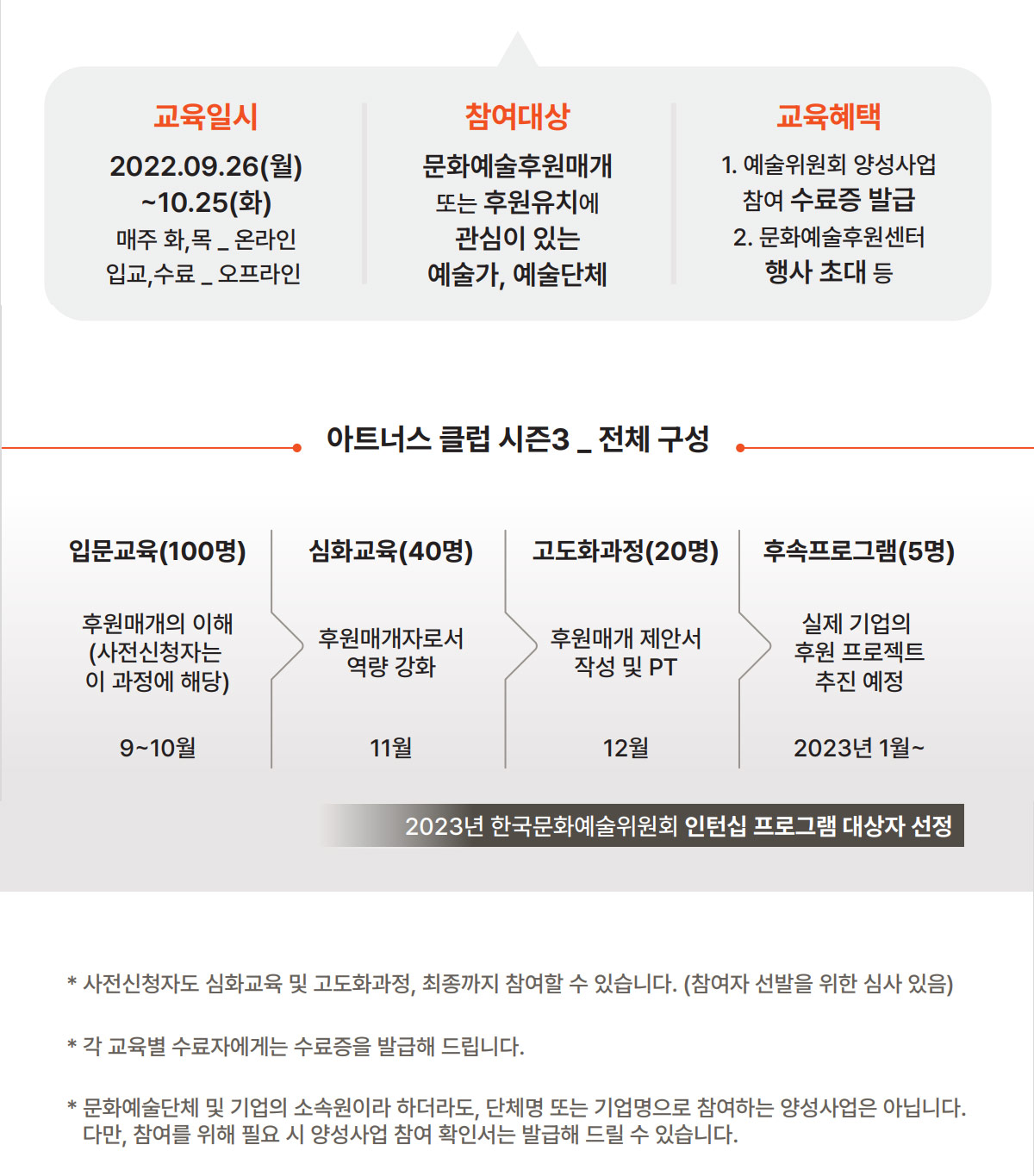 교육일시

2022.09.26(월) ~10.25(화)
매주 화,목 _ 온라인
입교,수료 _ 오프라인

참여대상

문화예술후원매개 또는 후원유치에 관심이 있는 예술가, 예술단체

교육혜택

1. 예술위원회 양성사업 참여 수료증 발급
2. 문화예술후원센터 행사 초대 등

아트너스 클럽 시즌3 _ 전체 구성

입문교육(100명)

후원매개의 이해 (사전신청자는 이 과정에 해당)

9~10월

심화교육(40명)

후원매개자로서 역량 강화

11월

고도화과정(20명)

후원매개 제안서 작성 및 PT

12월

후속프로그램(5명)

실제 기업의 후원 프로젝트 추진 예정

2023년 1월~

2023년 한국문화예술위원회 인턴십 프로그램 대상자 선정

* 사전신청자도 심화교육 및 고도화과정, 최종까지 참여할 수 있습니다. (참여자 선발을 위한 심사 있음)

* 각 교육별 수료자에게는 수료증을 발급해 드립니다.

* 문화예술단체 및 기업의 소속원이라 하더라도, 단체명 또는 기업명으로 참여하는 양성사업은 아닙니다. 다만, 참여를 위해 필요 시 양성사업 참여 확인서는 발급해 드릴 수 있습니다.